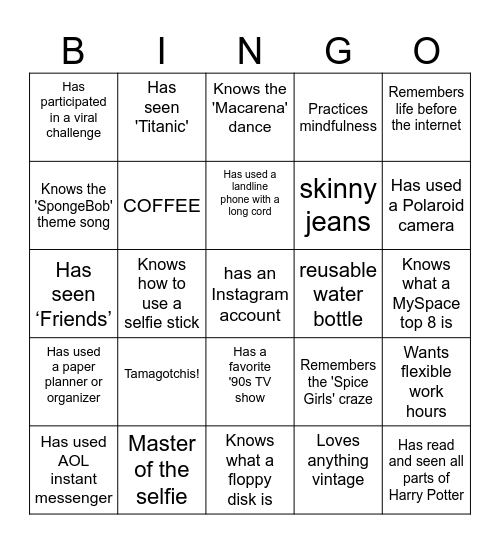 | B | I | N | G | O |
|---|---|---|---|---|
| Has participated in a viral challenge | Has seen 'Titanic' | Knows the 'Macarena' dance | Practices mindfulness | Remembers life before the internet |
| Knows the 'SpongeBob' theme song | COFFEE | Has used a landline phone with a long cord | skinny jeans | Has used a Polaroid camera |
| Has seen ‘Friends’ | Knows how to use a selfie stick | has an Instagram account | reusable water bottle | Knows what a MySpace top 8 is |
| Has used a paper planner or organizer | Tamagotchis! | Has a favorite '90s TV show | Remembers the 'Spice Girls' craze | Wants flexible work hours |
| Has used AOL instant messenger | Master of the selfie | Knows what a floppy disk is | Loves anything vintage | Has read and seen all parts of Harry Potter |